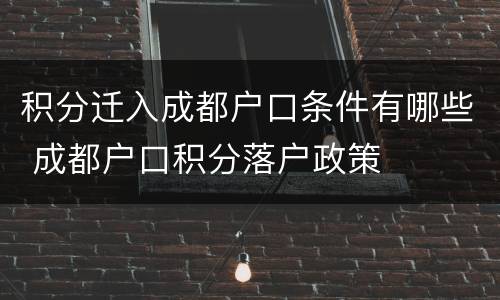 积分迁入成都户口条件有哪些 成都户口积分落户政策